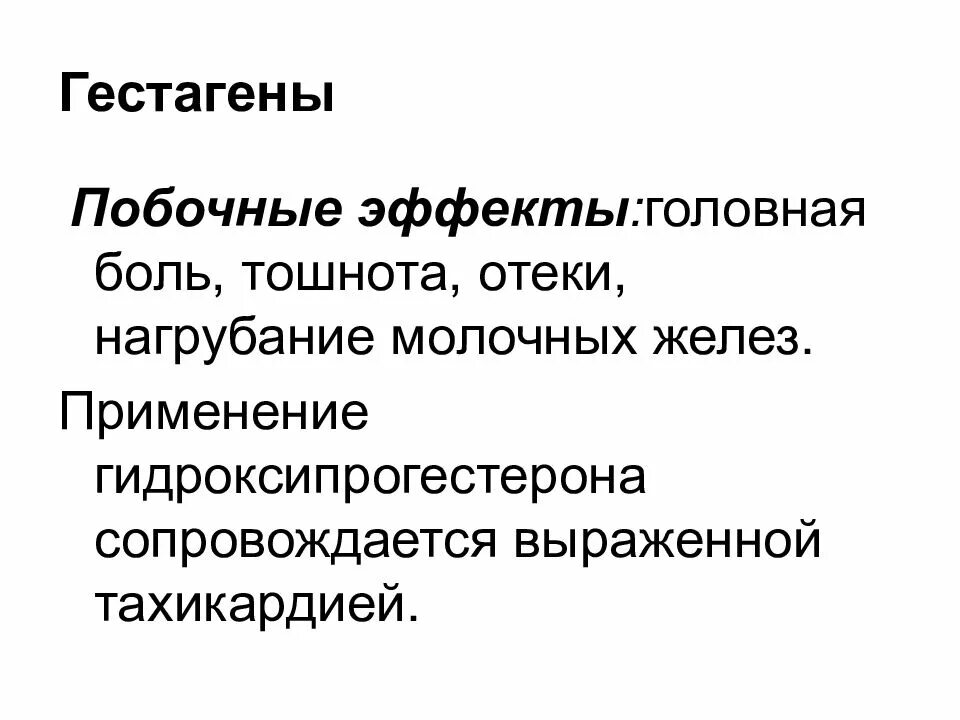 Гестагены

Побочные эффекты:головная боль, тошнота, отеки, нагрубание молочных желез.

Применение гидроксипрогестерона сопровождается выраженной тахикардией.